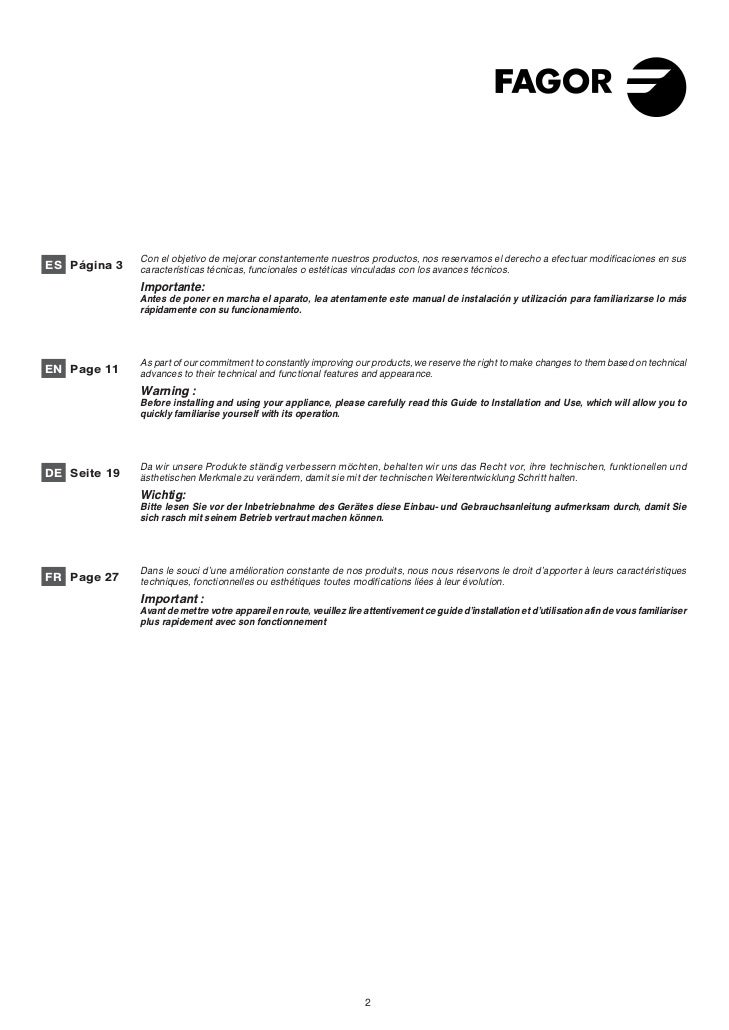 FAGOR

ES Página 3

Con el objetivo de mejorar constantemente nuestros productos, nos reservamos el derecho a efectuar modificaciones en sus características técnicas, funcionales o estéticas vinculadas con los avances técnicos.

Importante:

Antes de poner en marcha el aparato, lea atentamente este manual de instalación y utilización para familiarizarse lo más rápidamente con su funcionamiento.

EN Page 11

As part of our commitment to constantly improving our products, we reserve the right to make changes to them based on technical advances to their technical and functional features and appearance.

Warning :

Before installing and using your appliance, please carefully read this Guide to Installation and Use, which will allow you to quickly familiarise yourself with its operation.

DE Seite 19

Da wir unsere Produkte ständig verbessern möchten, behalten wir uns das Recht vor, ihre technischen, funktionellen und ästhetischen Merkmale zu verändern, damit sie mit der technischen Weiterentwicklung Schritt halten.

Wichtig:

Bitte lesen Sie vor der Inbetriebnahme des Gerätes diese Einbau- und Gebrauchsanleitung aufmerksam durch, damit Sie sich rasch mit seinem Betrieb vertraut machen können.

FR Page 27

Dans le souci d'une amélioration constante de nos produits, nous nous réservons le droit d'apporter à leurs caractéristiques techniques, fonctionnelles ou esthétiques toutes modifications liées à leur évolution.

Important :

Avant de mettre votre appareil en route, veuillez lire attentivement ce guide d'installation et d'utilisation afin de vous familiariser plus rapidement avec son fonctionnement

2